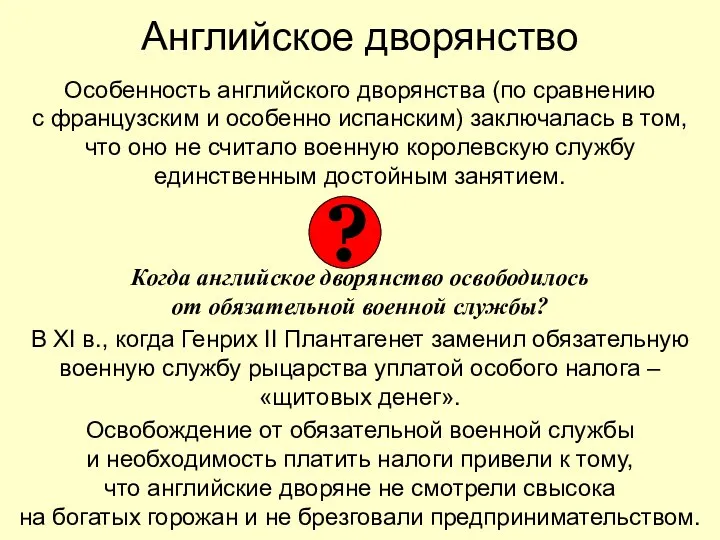 Английское дворянство

Особенность английского дворянства (по сравнению с французским и особенно испанским) заключалась в том, что оно не считало военную королевскую службу единственным достойным занятием.

?

Когда английское дворянство освободилось от обязательной военной службы?

В XI в., когда Генрих II Плантагенет заменил обязательную военную службу рыцарства уплатой особого налога – «щитовых денег».

Освобождение от обязательной военной службы и необходимость платить налоги привели к тому, что английские дворяне не смотрели свысока на богатых горожан и не брезговали предпринимательством.